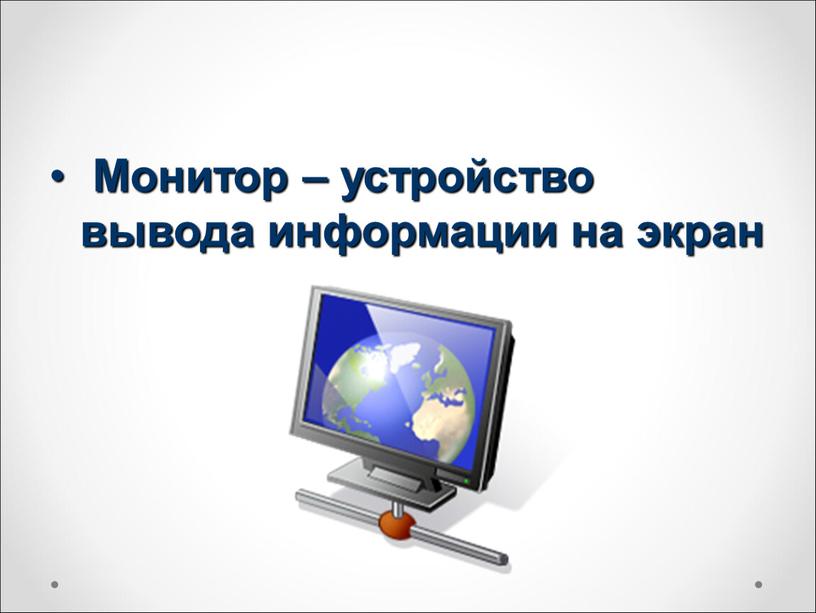 • Монитор – устройство вывода информации на экран